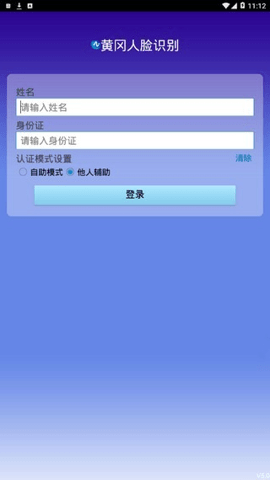 11:12

黄冈人脸识别

姓名
请输入姓名
身份证
请输入身份证
认证模式设置
清除
自助模式 他人辅助
登录

V5.0